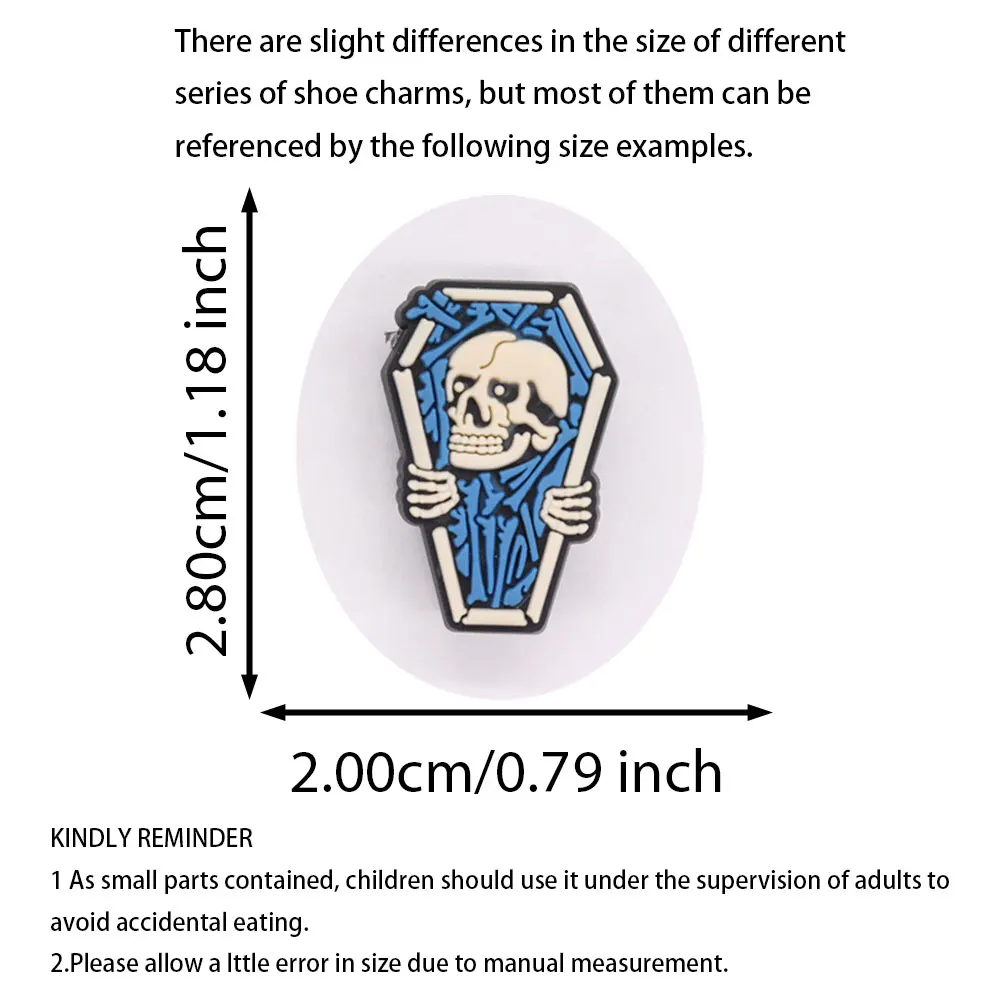 There are slight differences in the size of different series of shoe charms, but most of them can be referenced by the following size examples.

2.80cm/1.18 inch

2.00cm/0.79 inch

KINDLY REMINDER
1 As small parts contained, children should use it under the supervision of adults to avoid accidental eating.
2.Please allow a lttle error in size due to manual measurement.